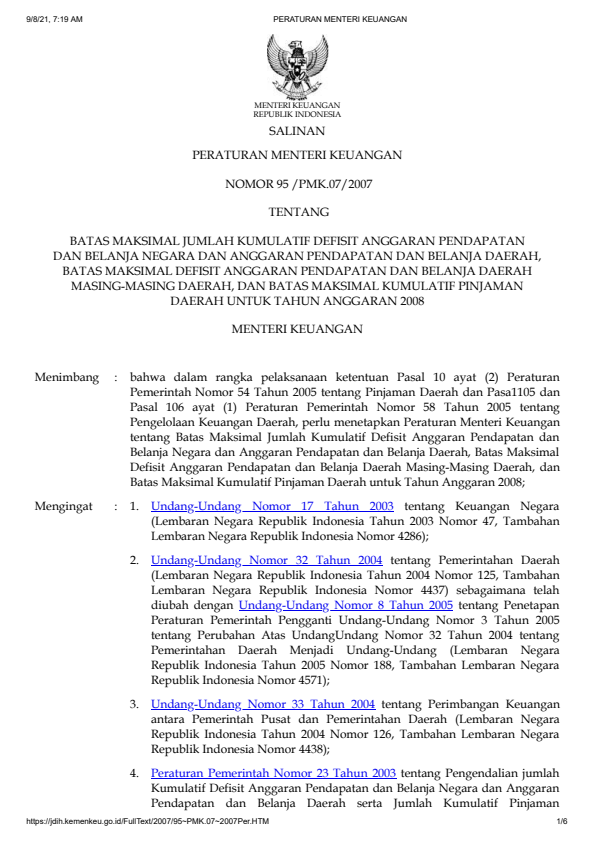 9/8/21, 7:19 AM PERATURAN MENTERI KEUANGAN

MENTERI KEUANGAN
REPUBLIK INDONESIA

SALINAN

PERATURAN MENTERI KEUANGAN

NOMOR 95 /PMK.07/2007

TENTANG

BATAS MAKSIMAL JUMLAH KUMULATIF DEFISIT ANGGARAN PENDAPATAN DAN BELANJA NEGARA DAN ANGGARAN PENDAPATAN DAN BELANJA DAERAH, BATAS MAKSIMAL DEFISIT ANGGARAN PENDAPATAN DAN BELANJA DAERAH MASING-MASING DAERAH, DAN BATAS MAKSIMAL KUMULATIF PINJAMAN DAERAH UNTUK TAHUN ANGGARAN 2008

MENTERI KEUANGAN

Menimbang : bahwa dalam rangka pelaksanaan ketentuan Pasal 10 ayat (2) Peraturan Pemerintah Nomor 54 Tahun 2005 tentang Pinjaman Daerah dan Pasa1105 dan Pasal 106 ayat (1) Peraturan Pemerintah Nomor 58 Tahun 2005 tentang Pengelolaan Keuangan Daerah, perlu menetapkan Peraturan Menteri Keuangan tentang Batas Maksimal Jumlah Kumulatif Defisit Anggaran Pendapatan dan Belanja Negara dan Anggaran Pendapatan dan Belanja Daerah, Batas Maksimal Defisit Anggaran Pendapatan dan Belanja Daerah Masing-Masing Daerah, dan Batas Maksimal Kumulatif Pinjaman Daerah untuk Tahun Anggaran 2008;

Mengingat : 1. Undang-Undang Nomor 17 Tahun 2003 tentang Keuangan Negara (Lembaran Negara Republik Indonesia Tahun 2003 Nomor 47, Tambahan Lembaran Negara Republik Indonesia Nomor 4286);

2. Undang-Undang Nomor 32 Tahun 2004 tentang Pemerintahan Daerah (Lembaran Negara Republik Indonesia Tahun 2004 Nomor 125, Tambahan Lembaran Negara Republik Indonesia Nomor 4437) sebagaimana telah diubah dengan Undang-Undang Nomor 8 Tahun 2005 tentang Penetapan Peraturan Pemerintah Pengganti Undang-Undang Nomor 3 Tahun 2005 tentang Perubahan Atas UndangUndang Nomor 32 Tahun 2004 tentang Pemerintahan Daerah Menjadi Undang-Undang (Lembaran Negara Republik Indonesia Tahun 2005 Nomor 188, Tambahan Lembaran Negara Republik Indonesia Nomor 4571);

3. Undang-Undang Nomor 33 Tahun 2004 tentang Perimbangan Keuangan antara Pemerintah Pusat dan Pemerintahan Daerah (Lembaran Negara Republik Indonesia Tahun 2004 Nomor 126, Tambahan Lembaran Negara Republik Indonesia Nomor 4438);

4. Peraturan Pemerintah Nomor 23 Tahun 2003 tentang Pengendalian jumlah Kumulatif Defisit Anggaran Pendapatan dan Belanja Negara dan Anggaran Pendapatan dan Belanja Daerah serta Jumlah Kumulatif Pinjaman

https://jdih.kemenkeu.go.id/FullText/2007/95~PMK.07~2007Per.HTM 1/6